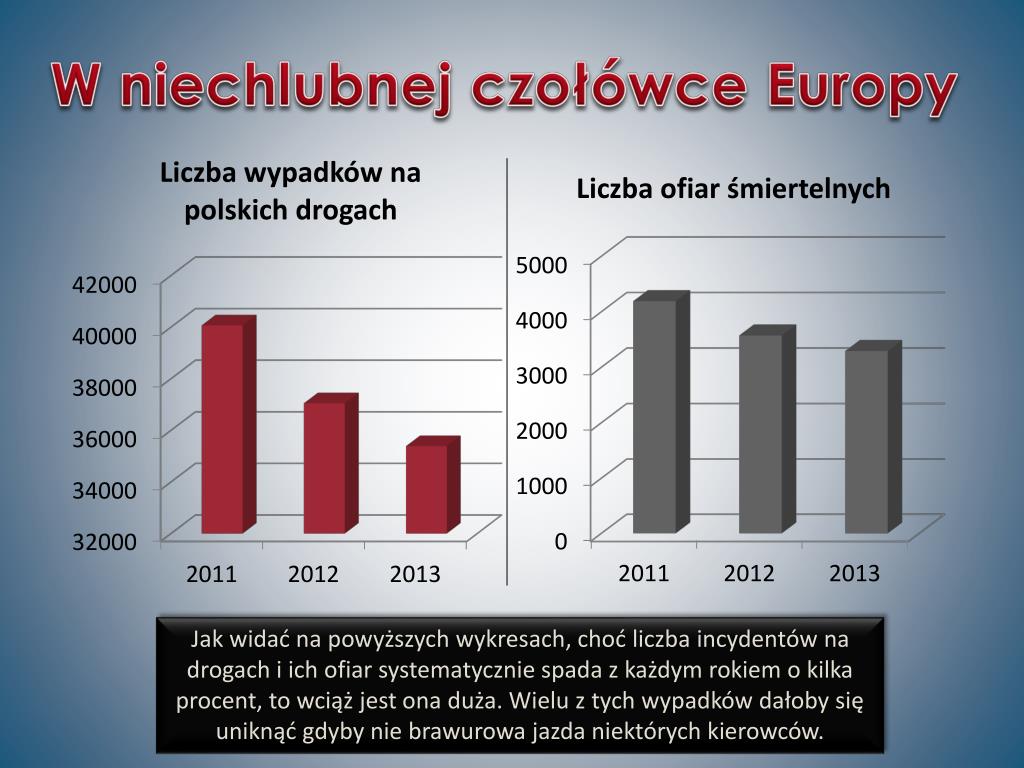 W niechlubnej czołówce Europy

Liczba wypadków na polskich drogach

42000
40000
38000
36000
34000
32000

2011 2012 2013

Liczba ofiar śmiertelnych

5000
4000
3000
2000
1000
0

2011 2012 2013

Jak widać na powyższych wykresach, choć liczba incydentów na drogach i ich ofiar systematycznie spada z każdym rokiem o kilka procent, to wciąż jest ona duża. Wielu z tych wypadków dałoby się uniknąć gdyby nie brawurowa jazda niektórych kierowców.